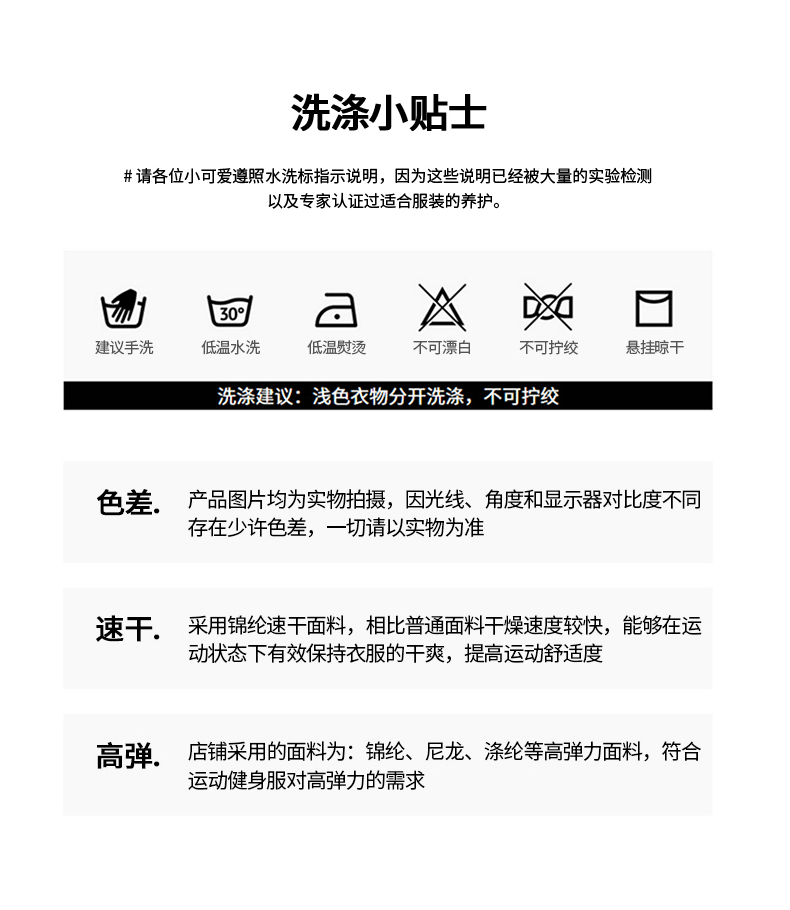 洗涤小贴士

# 请各位小可爱遵照水洗标指示说明，因为这些说明已经被大量的实验检测以及专家认证过适合服装的养护。

30°

建议手洗 低温水洗 低温熨烫 不可漂白 不可拧绞 悬挂晾干

洗涤建议：浅色衣物分开洗涤，不可拧绞

色差. 产品图片均为实物拍摄，因光线、角度和显示器对比度不同存在少许色差，一切请以实物为准

速干. 采用锦纶速干面料，相比普通面料干燥速度较快，能够在运动状态下有效保持衣服的干爽，提高运动舒适度

高弹. 店铺采用的面料为：锦纶、尼龙、涤纶等高弹力面料，符合运动健身服对高弹力的需求